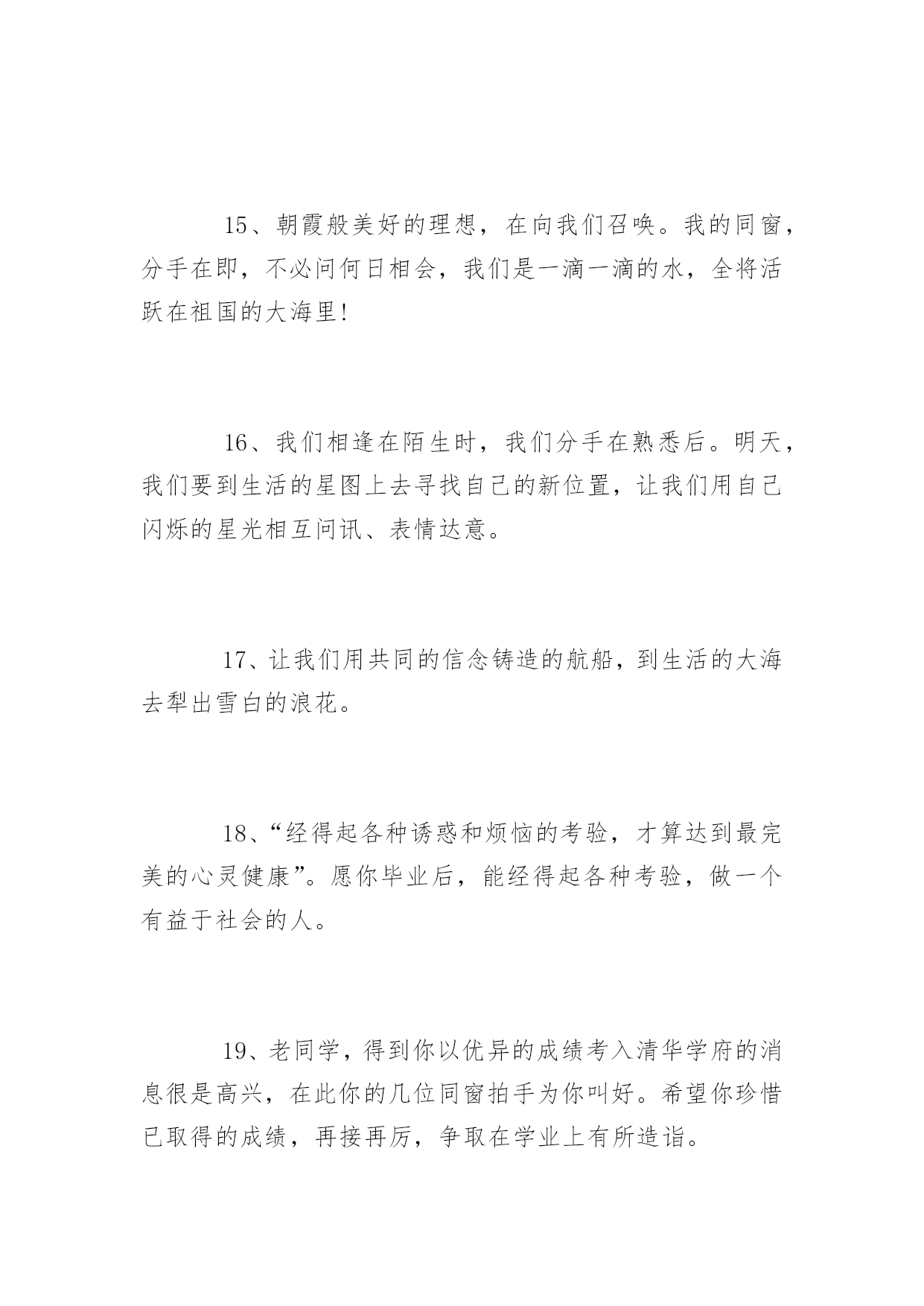 15、朝霞般美好的理想，在向我们召唤。我的同窗，分手在即，不必问何日相会，我们是一滴一滴的水，全将活跃在祖国的大海里！

16、我们相逢在陌生时，我们分手在熟悉后。明天，我们要到生活的星图上去寻找自己的新位置，让我们用自己闪烁的星光相互问讯、表情达意。

17、让我们用共同的信念铸造的航船，到生活的大海去犁出雪白的浪花。

18、“经得起各种诱惑和烦恼的考验，才算达到最完美的心灵健康”。愿你毕业后，能经得起各种考验，做一个有益于社会的人。

19、老同学，得到你以优异的成绩考入清华学府的消息很是高兴，在此你的几位同窗拍手为你叫好。希望你珍惜已取得的成绩，再接再厉，争取在学业上有所造诣。